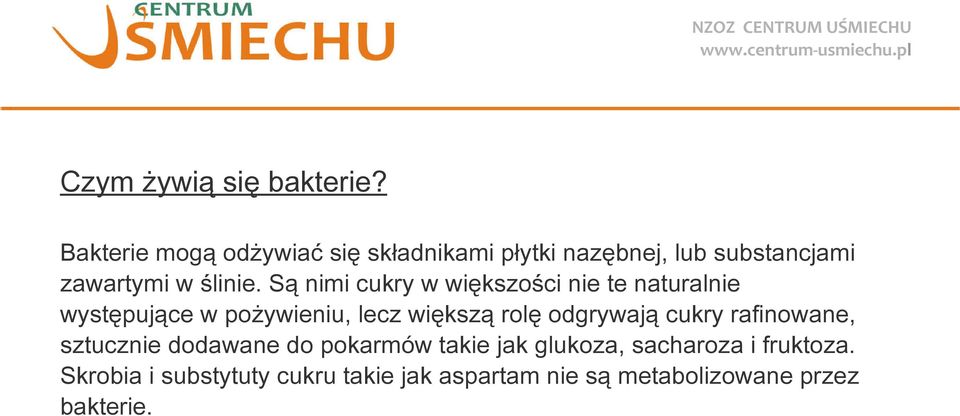 CENTRUM
UŚMIECHU

NZOZ CENTRUM UŚMIECHU
www.centrum-usmiechu.pl

Czym żywią się bakterie?

Bakterie mogą odżywiać się składnikami płytki nazębnej, lub substancjami zawartymi w ślinie. Są nimi cukry w większości nie te naturalnie występujące w pożywieniu, lecz większą rolę odgrywają cukry rafinowane, sztucznie dodawane do pokarmów takie jak glukoza, sacharoza i fruktoza. Skrobia i substytuty cukru takie jak aspartam nie są metabolizowane przez bakterie.